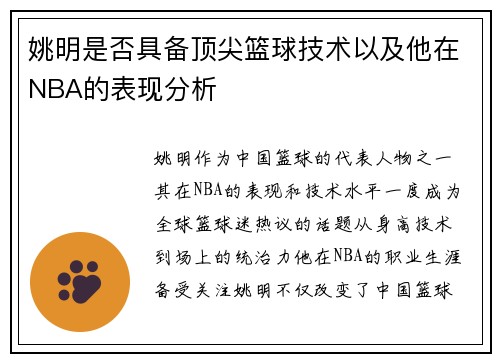 姚明是否具备顶尖篮球技术以及他在NBA的表现分析

姚明作为中国篮球的代表人物之一其在NBA的表现和技术水平一度成为全球篮球迷热议的话题从身高技术到场上的统治力他在NBA的职业生涯备受关注姚明不仅改变了中国篮球